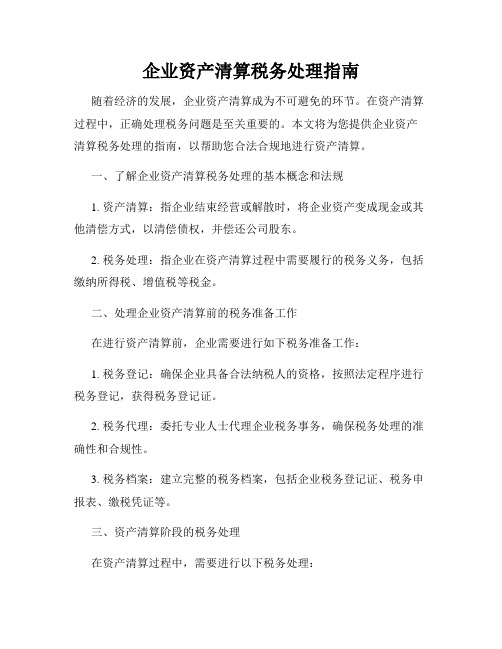 企业资产清算税务处理指南

随着经济的发展，企业资产清算成为不可避免的环节。在资产清算过程中，正确处理税务问题是至关重要的。本文将为您提供企业资产清算税务处理的指南，以帮助您合法合规地进行资产清算。

一、了解企业资产清算税务处理的基本概念和法规

1. 资产清算：指企业结束经营或解散时，将企业资产变成现金或其他清偿方式，以清偿债权，并偿还公司股东。

2. 税务处理：指企业在资产清算过程中需要履行的税务义务，包括缴纳所得税、增值税等税金。

二、处理企业资产清算前的税务准备工作

在进行资产清算前，企业需要进行如下税务准备工作：

1. 税务登记：确保企业具备合法纳税人的资格，按照法定程序进行税务登记，获得税务登记证。

2. 税务代理：委托专业人士代理企业税务事务，确保税务处理的准确性和合规性。

3. 税务档案：建立完整的税务档案，包括企业税务登记证、税务申报表、缴税凭证等。

三、资产清算阶段的税务处理

在资产清算过程中，需要进行以下税务处理：